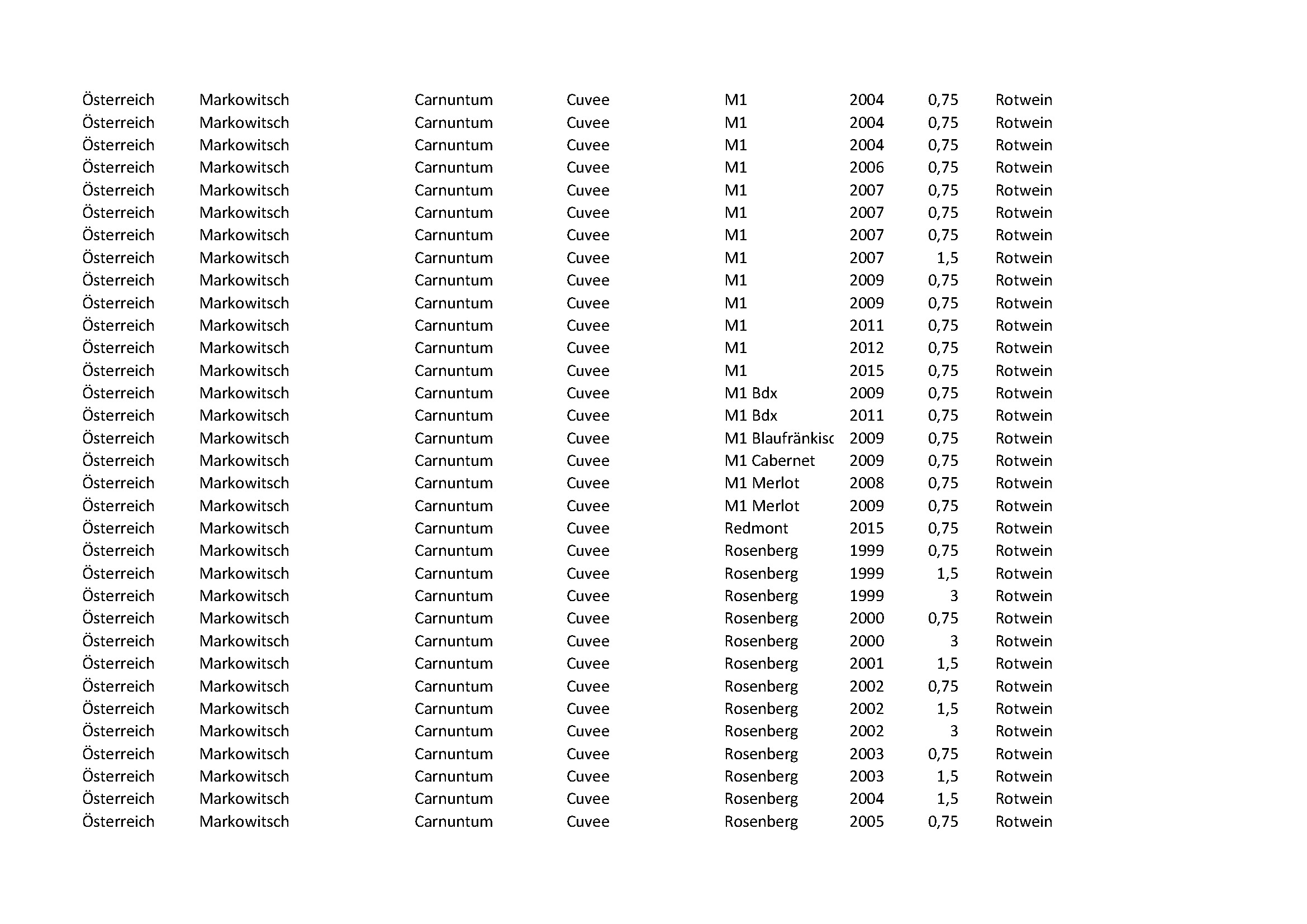 | | | | | | | | |
|---|---|---|---|---|---|---|---|
| Österreich | Markowitsch | Carnuntum | Cuvee | M1 | 2004 | 0,75 | Rotwein |
| Österreich | Markowitsch | Carnuntum | Cuvee | M1 | 2004 | 0,75 | Rotwein |
| Österreich | Markowitsch | Carnuntum | Cuvee | M1 | 2004 | 0,75 | Rotwein |
| Österreich | Markowitsch | Carnuntum | Cuvee | M1 | 2006 | 0,75 | Rotwein |
| Österreich | Markowitsch | Carnuntum | Cuvee | M1 | 2007 | 0,75 | Rotwein |
| Österreich | Markowitsch | Carnuntum | Cuvee | M1 | 2007 | 0,75 | Rotwein |
| Österreich | Markowitsch | Carnuntum | Cuvee | M1 | 2007 | 0,75 | Rotwein |
| Österreich | Markowitsch | Carnuntum | Cuvee | M1 | 2007 | 1,5 | Rotwein |
| Österreich | Markowitsch | Carnuntum | Cuvee | M1 | 2009 | 0,75 | Rotwein |
| Österreich | Markowitsch | Carnuntum | Cuvee | M1 | 2009 | 0,75 | Rotwein |
| Österreich | Markowitsch | Carnuntum | Cuvee | M1 | 2011 | 0,75 | Rotwein |
| Österreich | Markowitsch | Carnuntum | Cuvee | M1 | 2012 | 0,75 | Rotwein |
| Österreich | Markowitsch | Carnuntum | Cuvee | M1 | 2015 | 0,75 | Rotwein |
| Österreich | Markowitsch | Carnuntum | Cuvee | M1 Bdx | 2009 | 0,75 | Rotwein |
| Österreich | Markowitsch | Carnuntum | Cuvee | M1 Bdx | 2011 | 0,75 | Rotwein |
| Österreich | Markowitsch | Carnuntum | Cuvee | M1 Blaufränkisc | 2009 | 0,75 | Rotwein |
| Österreich | Markowitsch | Carnuntum | Cuvee | M1 Cabernet | 2009 | 0,75 | Rotwein |
| Österreich | Markowitsch | Carnuntum | Cuvee | M1 Merlot | 2008 | 0,75 | Rotwein |
| Österreich | Markowitsch | Carnuntum | Cuvee | M1 Merlot | 2009 | 0,75 | Rotwein |
| Österreich | Markowitsch | Carnuntum | Cuvee | Redmont | 2015 | 0,75 | Rotwein |
| Österreich | Markowitsch | Carnuntum | Cuvee | Rosenberg | 1999 | 0,75 | Rotwein |
| Österreich | Markowitsch | Carnuntum | Cuvee | Rosenberg | 1999 | 1,5 | Rotwein |
| Österreich | Markowitsch | Carnuntum | Cuvee | Rosenberg | 1999 | 3 | Rotwein |
| Österreich | Markowitsch | Carnuntum | Cuvee | Rosenberg | 2000 | 0,75 | Rotwein |
| Österreich | Markowitsch | Carnuntum | Cuvee | Rosenberg | 2000 | 3 | Rotwein |
| Österreich | Markowitsch | Carnuntum | Cuvee | Rosenberg | 2001 | 1,5 | Rotwein |
| Österreich | Markowitsch | Carnuntum | Cuvee | Rosenberg | 2002 | 0,75 | Rotwein |
| Österreich | Markowitsch | Carnuntum | Cuvee | Rosenberg | 2002 | 1,5 | Rotwein |
| Österreich | Markowitsch | Carnuntum | Cuvee | Rosenberg | 2002 | 3 | Rotwein |
| Österreich | Markowitsch | Carnuntum | Cuvee | Rosenberg | 2003 | 0,75 | Rotwein |
| Österreich | Markowitsch | Carnuntum | Cuvee | Rosenberg | 2003 | 1,5 | Rotwein |
| Österreich | Markowitsch | Carnuntum | Cuvee | Rosenberg | 2004 | 1,5 | Rotwein |
| Österreich | Markowitsch | Carnuntum | Cuvee | Rosenberg | 2005 | 0,75 | Rotwein |